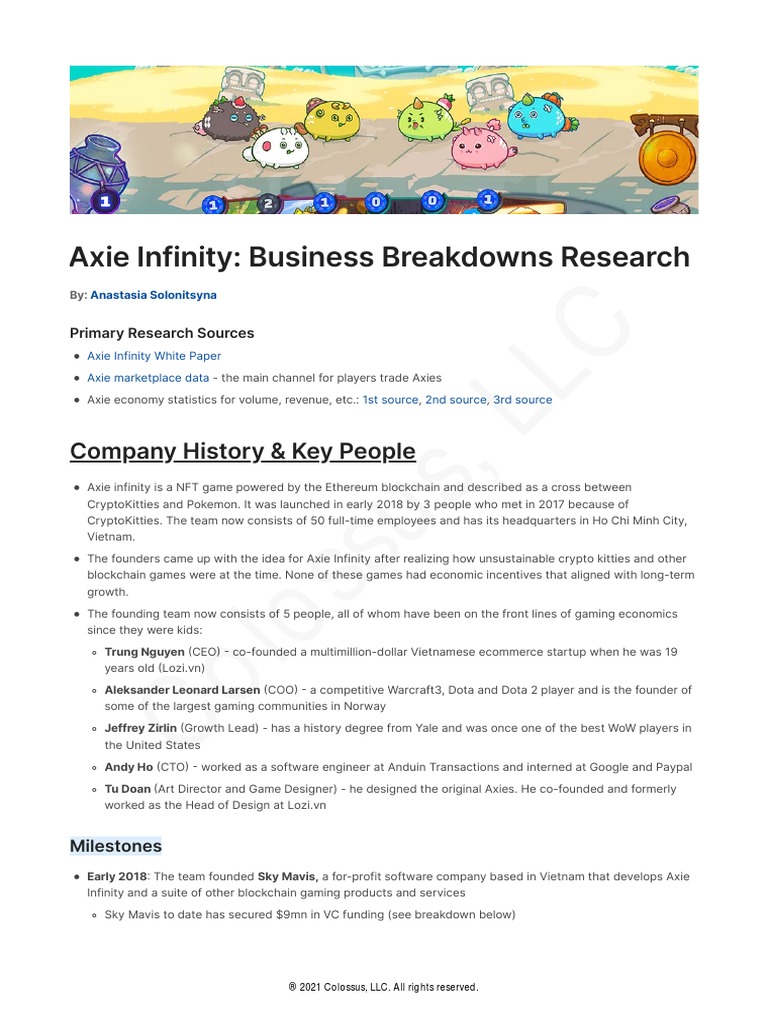 1 1 2 1 0 0 1

Axie Infinity: Business Breakdowns Research

By: Anastasia Solonitsyna

Primary Research Sources

- Axie Infinity White Paper
- Axie marketplace data - the main channel for players trade Axies
- Axie economy statistics for volume, revenue, etc.: 1st source, 2nd source, 3rd source

Company History & Key People

- Axie infinity is a NFT game powered by the Ethereum blockchain and described as a cross between CryptoKitties and Pokemon. It was launched in early 2018 by 3 people who met in 2017 because of CryptoKitties. The team now consists of 50 full-time employees and has its headquarters in Ho Chi Minh City, Vietnam.
- The founders came up with the idea for Axie Infinity after realizing how unsustainable crypto kitties and other blockchain games were at the time. None of these games had economic incentives that aligned with long-term growth.
- The founding team now consists of 5 people, all of whom have been on the front lines of gaming economics since they were kids:
  - Trung Nguyen (CEO) - co-founded a multimillion-dollar Vietnamese ecommerce startup when he was 19 years old (Lozi.vn)
  - Aleksander Leonard Larsen (COO) - a competitive Warcraft3, Dota and Dota 2 player and is the founder of some of the largest gaming communities in Norway
  - Jeffrey Zirlin (Growth Lead) - has a history degree from Yale and was once one of the best WoW players in the United States
  - Andy Ho (CTO) - worked as a software engineer at Anduin Transactions and interned at Google and Paypal
  - Tu Doan (Art Director and Game Designer) - he designed the original Axies. He co-founded and formerly worked as the Head of Design at Lozi.vn

Milestones

- Early 2018: The team founded Sky Mavis, a for-profit software company based in Vietnam that develops Axie Infinity and a suite of other blockchain gaming products and services
  - Sky Mavis to date has secured $9mn in VC funding (see breakdown below)

Colossus, LLC

® 2021 Colossus, LLC. All rights reserved.